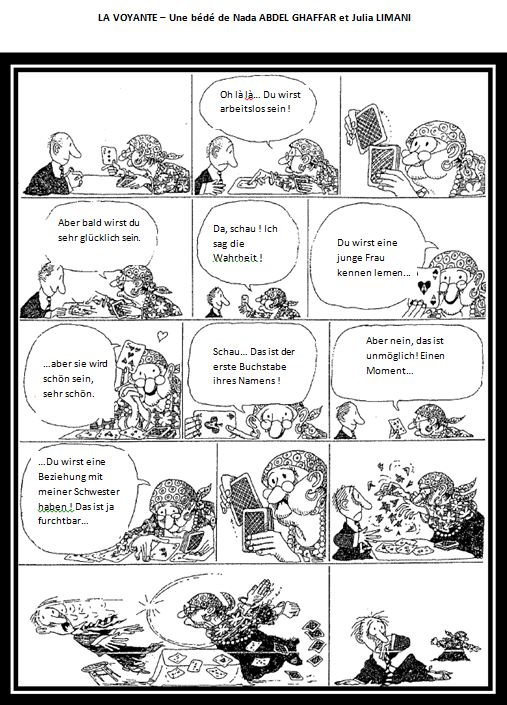 LA VOYANTE – Une bédé de Nada ABDEL GHAFFAR et Julia LIMANI

Oh là là... Du wirst arbeitslos sein !

Aber bald wirst du sehr glücklich sein.

Da, schau ! Ich sag die Wahrheit !

Du wirst eine junge Frau kennen lernen...

...aber sie wird schön sein, sehr schön.

Schau... Das ist der erste Buchstabe ihres Namens !

Aber nein, das ist unmöglich! Einen Moment...

...Du wirst eine Beziehung mit meiner Schwester haben ! Das ist ja furchtbar...